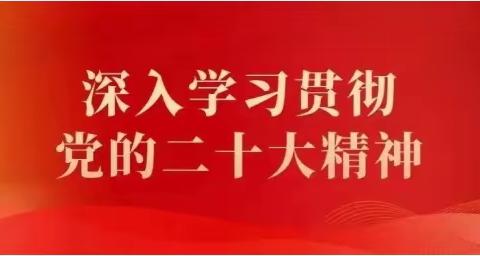 深入学习贯彻
党的二十大精神